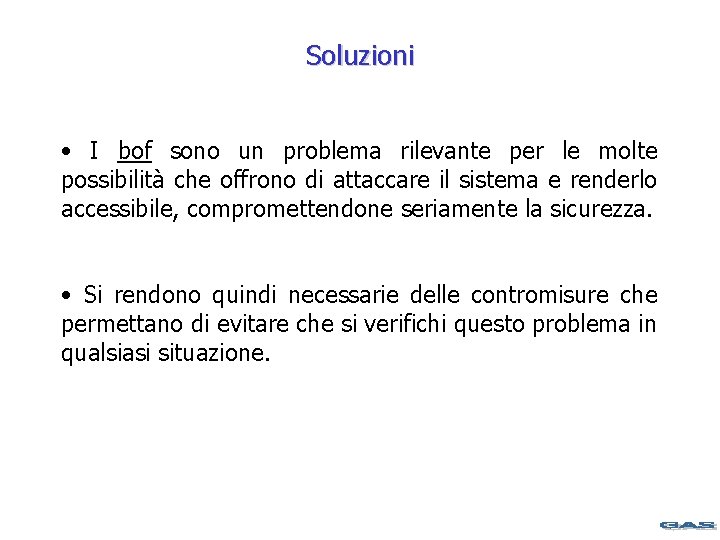 Soluzioni

• I bof sono un problema rilevante per le molte possibilità che offrono di attaccare il sistema e renderlo accessibile, compromettendone seriamente la sicurezza.

• Si rendono quindi necessarie delle contromisure che permettano di evitare che si verifichi questo problema in qualsiasi situazione.

GAS